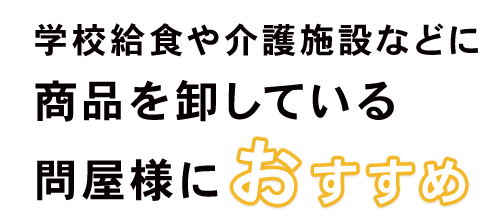 学校給食や介護施設などに
商品を卸している
問屋様におすすめ